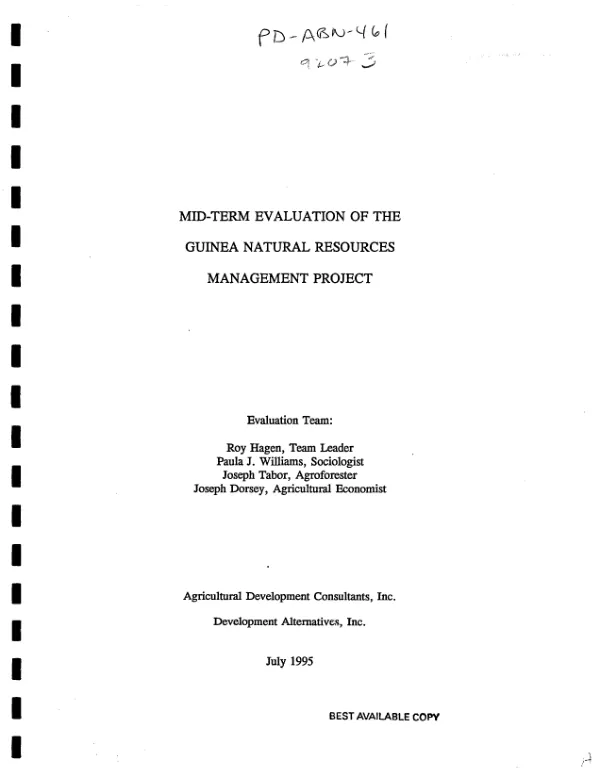 PD-ABN-461
92073

MID-TERM EVALUATION OF THE

GUINEA NATURAL RESOURCES

MANAGEMENT PROJECT

Evaluation Team:

Roy Hagen, Team Leader
Paula J. Williams, Sociologist
Joseph Tabor, Agroforester
Joseph Dorsey, Agricultural Economist

Agricultural Development Consultants, Inc.

Development Alternatives, Inc.

July 1995

BEST AVAILABLE COPY